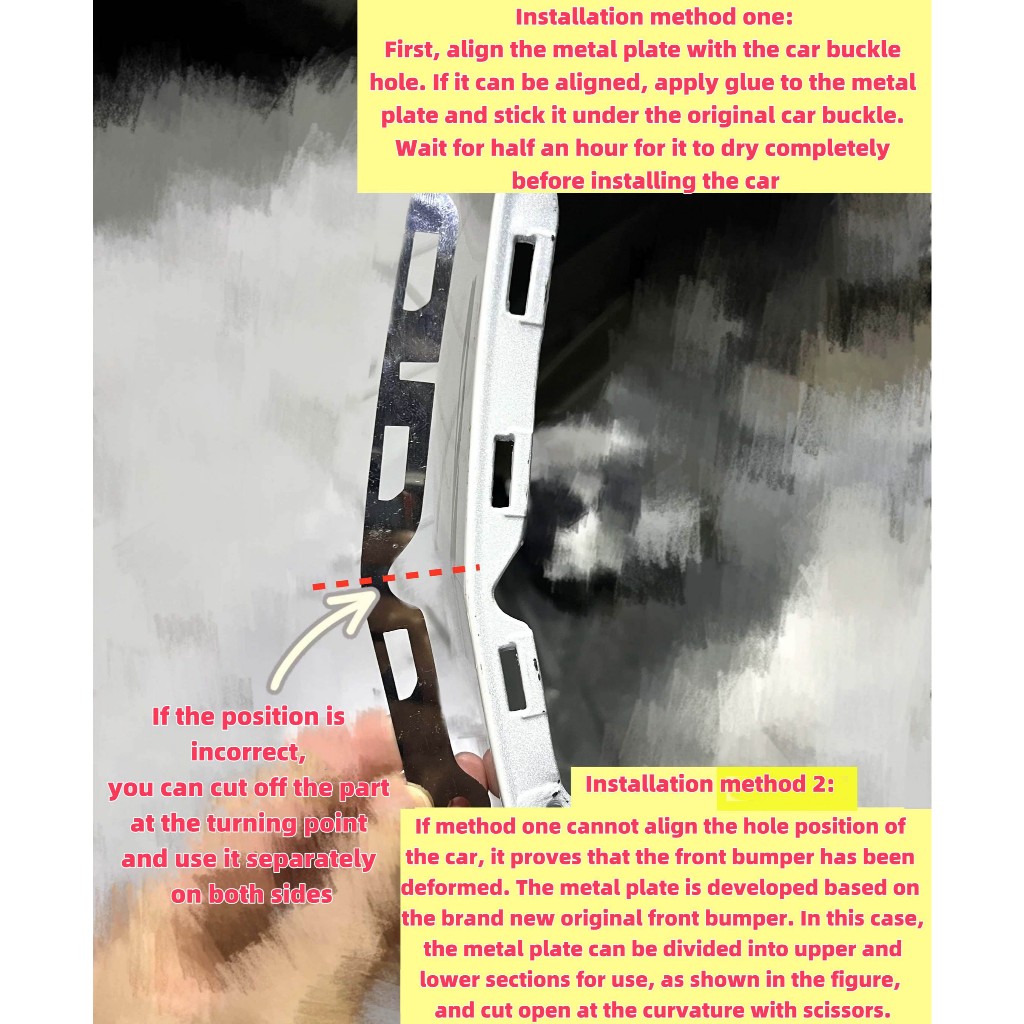 Installation method one:
First, align the metal plate with the car buckle hole. If it can be aligned, apply glue to the metal plate and stick it under the original car buckle. Wait for half an hour for it to dry completely before installing the car

If the position is incorrect, you can cut off the part at the turning point and use it separately on both sides

Installation method 2:
If method one cannot align the hole position of the car, it proves that the front bumper has been deformed. The metal plate is developed based on the brand new original front bumper. In this case, the metal plate can be divided into upper and lower sections for use, as shown in the figure, and cut open at the curvature with scissors.